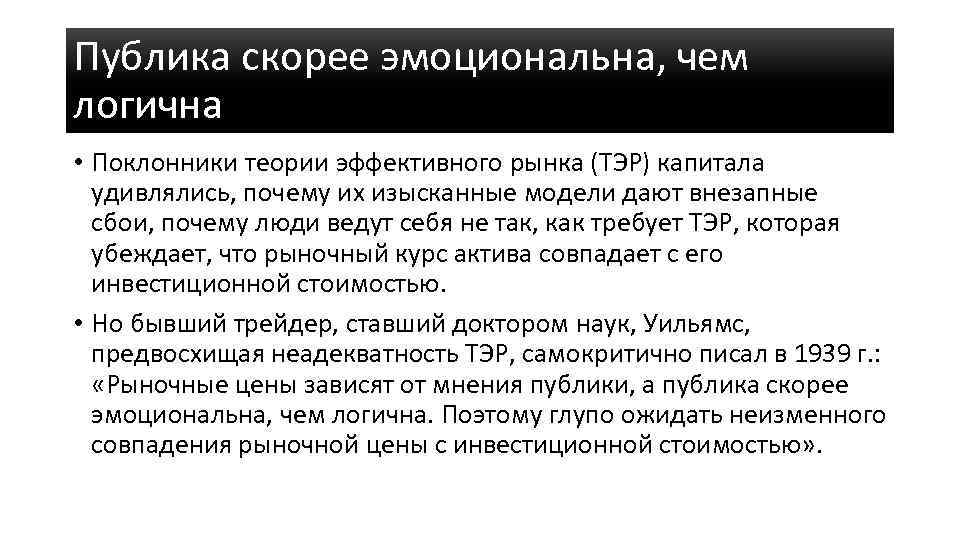 Публика скорее эмоциональна, чем логична

• Поклонники теории эффективного рынка (ТЭР) капитала удивлялись, почему их изысканные модели дают внезапные сбои, почему люди ведут себя не так, как требует ТЭР, которая убеждает, что рыночный курс актива совпадает с его инвестиционной стоимостью.

• Но бывший трейдер, ставший доктором наук, Уильямс, предвосхищая неадекватность ТЭР, самокритично писал в 1939 г.: «Рыночные цены зависят от мнения публики, а публика скорее эмоциональна, чем логична. Поэтому глупо ожидать неизменного совпадения рыночной цены с инвестиционной стоимостью».